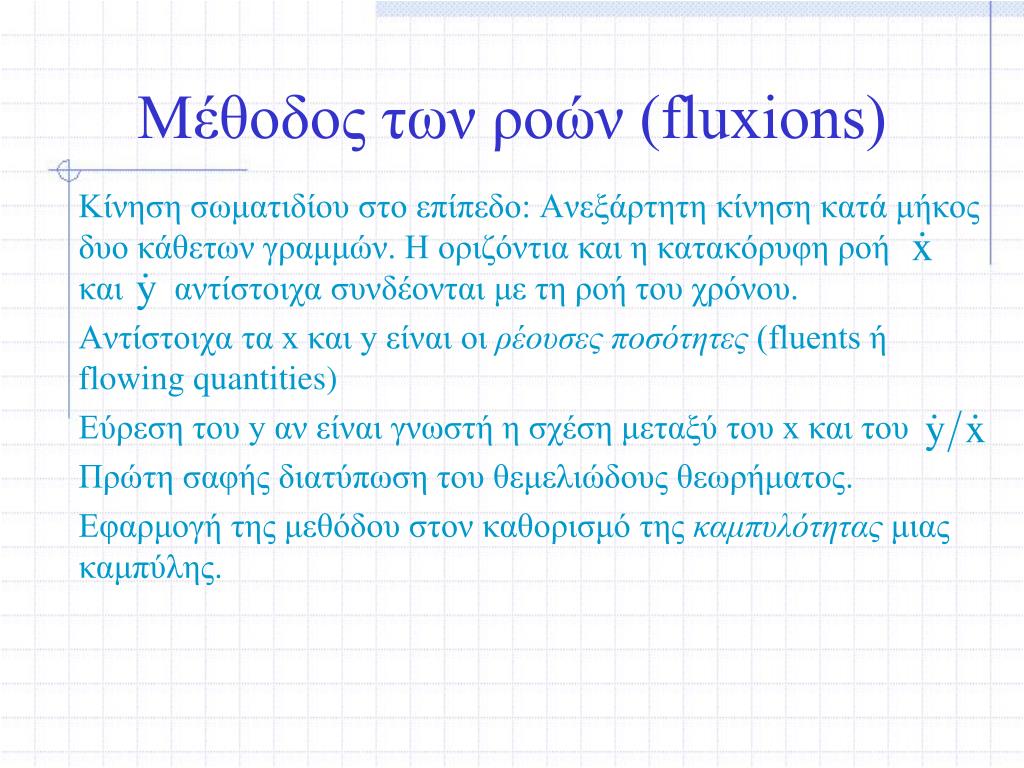 Μέθοδος των ροών (fluxions)

Κίνηση σωματιδίου στο επίπεδο: Ανεξάρτητη κίνηση κατά μήκος δυο κάθετων γραμμών. Η οριζόντια και η κατακόρυφη ροή $\dot{x}$ και $\dot{y}$ αντίστοιχα συνδέονται με τη ροή του χρόνου.

Αντίστοιχα τα x και y είναι οι ρέουσες ποσότητες (fluents ή flowing quantities)

Εύρεση του y αν είναι γνωστή η σχέση μεταξύ του x και του $\dot{y}/\dot{x}$

Πρώτη σαφής διατύπωση του θεμελιώδους θεωρήματος.

Εφαρμογή της μεθόδου στον καθορισμό της καμπυλότητας μιας καμπύλης.